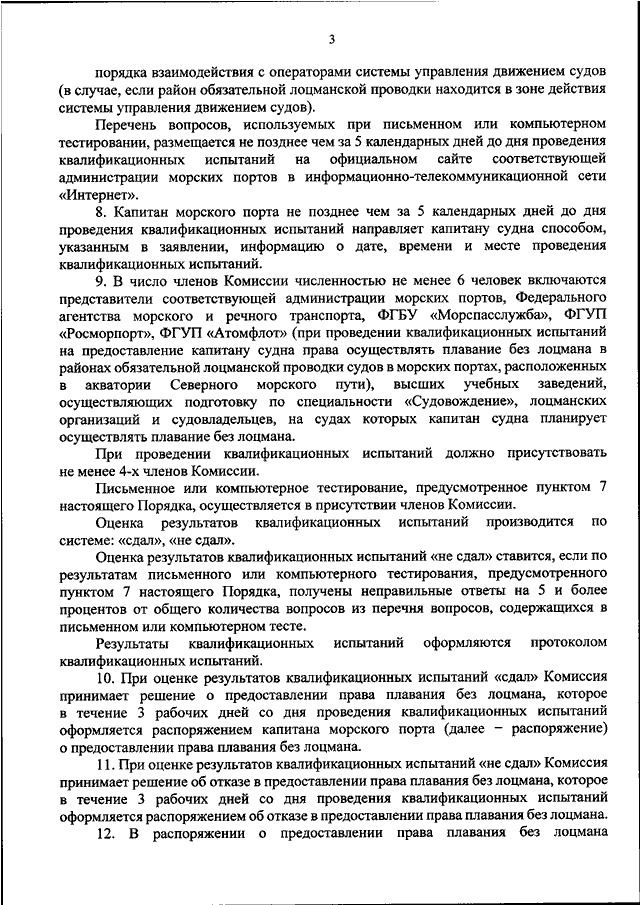 3

порядка взаимодействия с операторами системы управления движением судов (в случае, если район обязательной лоцманской проводки находится в зоне действия системы управления движением судов).

Перечень вопросов, используемых при письменном или компьютерном тестировании, размещается не позднее чем за 5 календарных дней до дня проведения квалификационных испытаний на официальном сайте соответствующей администрации морских портов в информационно-телекоммуникационной сети «Интернет».

8. Капитан морского порта не позднее чем за 5 календарных дней до дня проведения квалификационных испытаний направляет капитану судна способом, указанным в заявлении, информацию о дате, времени и месте проведения квалификационных испытаний.

9. В число членов Комиссии численностью не менее 6 человек включаются представители соответствующей администрации морских портов, Федерального агентства морского и речного транспорта, ФГБУ «Морспасслужба», ФГУП «Росморпорт», ФГУП «Атомфлот» (при проведении квалификационных испытаний на предоставление капитану судна права осуществлять плавание без лоцмана в районах обязательной лоцманской проводки судов в морских портах, расположенных в акватории Северного морского пути), высших учебных заведений, осуществляющих подготовку по специальности «Судовождение», лоцманских организаций и судовладельцев, на судах которых капитан судна планирует осуществлять плавание без лоцмана.

При проведении квалификационных испытаний должно присутствовать не менее 4-х членов Комиссии.

Письменное или компьютерное тестирование, предусмотренное пунктом 7 настоящего Порядка, осуществляется в присутствии членов Комиссии.

Оценка результатов квалификационных испытаний производится по системе: «сдал», «не сдал».

Оценка результатов квалификационных испытаний «не сдал» ставится, если по результатам письменного или компьютерного тестирования, предусмотренного пунктом 7 настоящего Порядка, получены неправильные ответы на 5 и более процентов от общего количества вопросов из перечня вопросов, содержащихся в письменном или компьютерном тесте.

Результаты квалификационных испытаний оформляются протоколом квалификационных испытаний.

10. При оценке результатов квалификационных испытаний «сдал» Комиссия принимает решение о предоставлении права плавания без лоцмана, которое в течение 3 рабочих дней со дня проведения квалификационных испытаний оформляется распоряжением капитана морского порта (далее – распоряжение) о предоставлении права плавания без лоцмана.

11. При оценке результатов квалификационных испытаний «не сдал» Комиссия принимает решение об отказе в предоставлении права плавания без лоцмана, которое в течение 3 рабочих дней со дня проведения квалификационных испытаний оформляется распоряжением об отказе в предоставлении права плавания без лоцмана.

12. В распоряжении о предоставлении права плавания без лоцмана